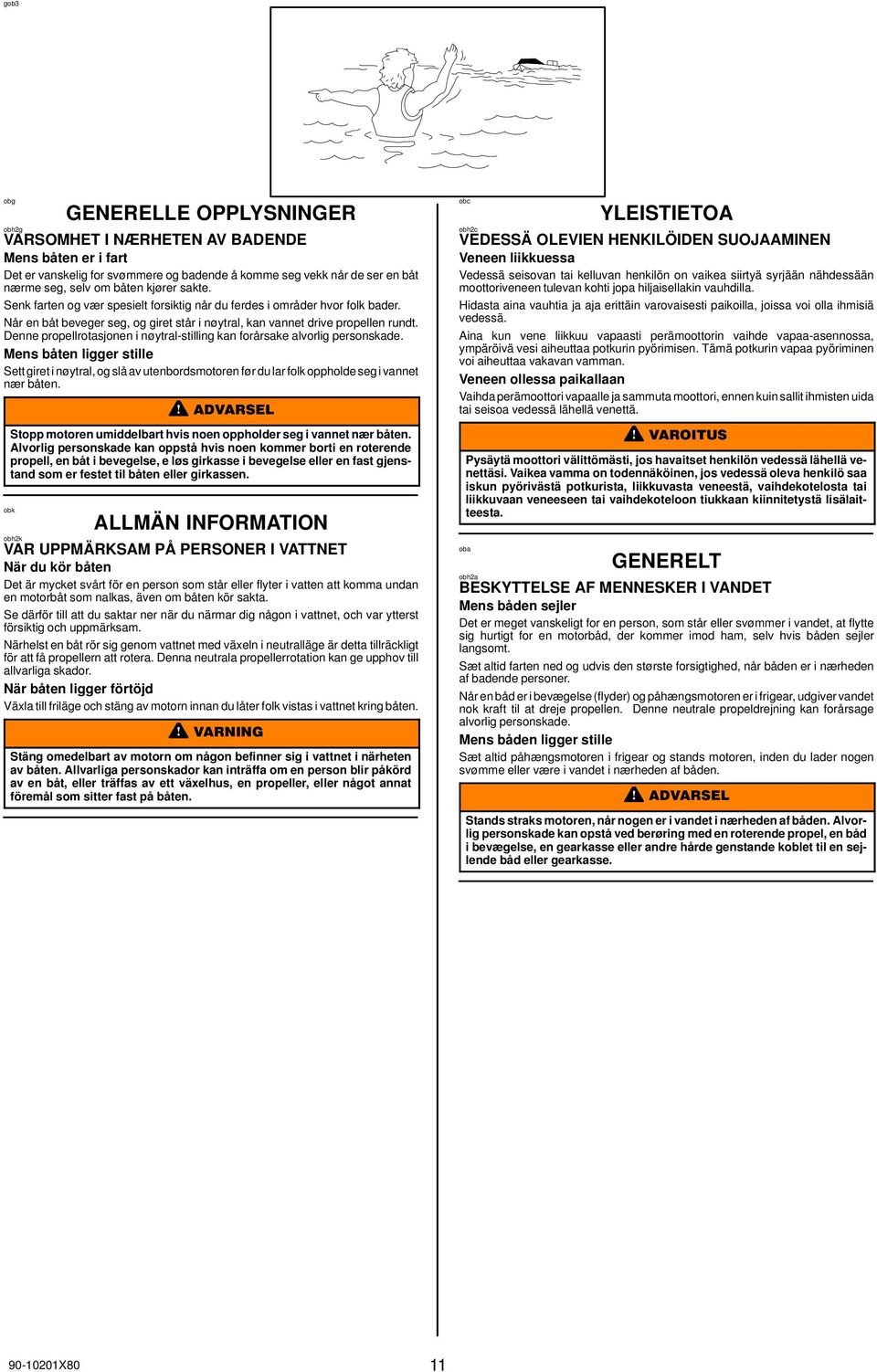 gob3

obg

GENERELLE OPPLYSNINGER

obh2g

VARSOMHET I NÆRHETEN AV BADENDE

Mens båten er i fart

Det er vanskelig for svømmere og badende å komme seg vekk når de ser en båt nærme seg, selv om båten kjører sakte.

Senk farten og vær spesielt forsiktig når du ferdes i områder hvor folk bader.

Når en båt beveger seg, og giret står i nøytral, kan vannet drive propellen rundt. Denne propellrotasjonen i nøytral-stilling kan forårsake alvorlig personskade.

Mens båten ligger stille

Sett giret i nøytral, og slå av utenbordsmotoren før du lar folk oppholde seg i vannet nær båten.

ADVARSEL

Stopp motoren umiddelbart hvis noen oppholder seg i vannet nær båten. Alvorlig personskade kan oppstå hvis noen kommer borti en roterende propell, en båt i bevegelse, e løs girkasse i bevegelse eller en fast gjenstand som er festet til båten eller girkassen.

obk

ALLMÄN INFORMATION

obh2k

VAR UPPMÄRKSAM PÅ PERSONER I VATTNET

När du kör båten

Det är mycket svårt för en person som står eller flyter i vatten att komma undan en motorbåt som nalkas, även om båten kör sakta.

Se därför till att du saktar ner när du närmar dig någon i vattnet, och var ytterst försiktig och uppmärksam.

Närhelst en båt rör sig genom vattnet med växeln i neutralläge är detta tillräckligt för att få propellern att rotera. Denna neutrala propellerrotation kan ge upphov till allvarliga skador.

När båten ligger förtöjd

Växla till friläge och stäng av motorn innan du låter folk vistas i vattnet kring båten.

VARNING

Stäng omedelbart av motorn om någon befinner sig i vattnet i närheten av båten. Allvarliga personskador kan inträffa om en person blir påkörd av en båt, eller träffas av ett växelhus, en propeller, eller något annat föremål som sitter fast på båten.

obc

YLEISTIETOA

obh2c

VEDESSÄ OLEVIEN HENKILÖIDEN SUOJAAMINEN

Veneen liikkuessa

Vedessä seisovan tai kelluvan henkilön on vaikea siirtyä syrjään nähdessään moottoriveneen tulevan kohti jopa hiljaisellakin vauhdilla.

Hidasta aina vauhtia ja aja erittäin varovaisesti paikoilla, joissa voi olla ihmisiä vedessä.

Aina kun vene liikkuu vapaasti perämoottorin vaihde vapaa-asennossa, ympäröivä vesi aiheuttaa potkurin pyörimisen. Tämä potkurin vapaa pyöriminen voi aiheuttaa vakavan vamman.

Veneen ollessa paikallaan

Vaihda perämoottori vapaalle ja sammuta moottori, ennen kuin sallit ihmisten uida tai seisoa vedessä lähellä venettä.

VAROITUS

Pysäytä moottori välittömästi, jos havaitset henkilön vedessä lähellä venettäsi. Vaikea vamma on todennäköinen, jos vedessä oleva henkilö saa iskun pyörivästä potkurista, liikkuvasta veneestä, vaihdekotelosta tai liikkuvaan veneeseen tai vaihdekoteloon tiukkaan kiinnitetystä lisälaitteesta.

oba

GENERELT

obh2a

BESKYTTELSE AF MENNESKER I VANDET

Mens båden sejler

Det er meget vanskeligt for en person, som står eller svømmer i vandet, at flytte sig hurtigt for en motorbåd, der kommer imod ham, selv hvis båden sejler langsomt.

Sæt altid farten ned og udvis den største forsigtighed, når båden er i nærheden af badende personer.

Når en båd er i bevægelse (flyder) og påhængsmotoren er i frigear, udgiver vandet nok kraft til at dreje propellen. Denne neutrale propeldrejning kan forårsage alvorlig personskade.

Mens båden ligger stille

Sæt altid påhængsmotoren i frigear og stands motoren, inden du lader nogen svømme eller være i vandet i nærheden af båden.

ADVARSEL

Stands straks motoren, når nogen er i vandet i nærheden af båden. Alvorlig personskade kan opstå ved berøring med en roterende propel, en båd i bevægelse, en gearkasse eller andre hårde genstande koblet til en sejlende båd eller gearkasse.

90-10201X80

11